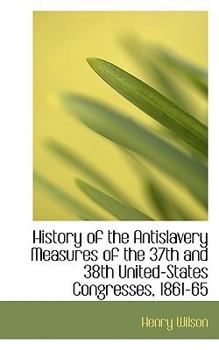 History of the Antislavery Measures of the 37th and 38th United-States Congresses, 1861-65

Henry Wilson